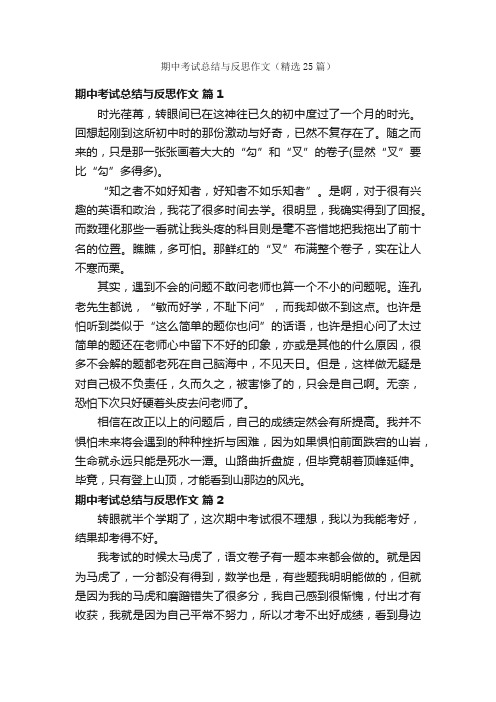 期中考试总结与反思作文（精选25篇）

期中考试总结与反思作文 篇1

时光荏苒，转眼间已在这神往已久的初中度过了一个月的时光。回想起刚到这所初中时的那份激动与好奇，已然不复存在了。随之而来的，只是那一张张画着大大的“勾”和“叉”的卷子(显然“叉”要比“勾”多得多)。

“知之者不如好知者，好知者不如乐知者”。是啊，对于很有兴趣的英语和政治，我花了很多时间去学。很明显，我确实得到了回报。而数理化那些一看就让我头疼的科目则是毫不吝惜地把我拖出了前十名的位置。瞧瞧，多可怕。那鲜红的“叉”布满整个卷子，实在让人不寒而栗。

其实，遇到不会的问题不敢问老师也算一个不小的问题呢。连孔老先生都说，“敏而好学，不耻下问”，而我却做不到这点。也许是怕听到类似于“这么简单的题你也问”的话语，也许是担心问了太过简单的题还在老师心中留下不好的印象，亦或是其他的什么原因，很多不会解的题都老死在自己脑海中，不见天日。但是，这样做无疑是对自己极不负责任，久而久之，被害惨了的，只会是自己啊。无奈，恐怕下次只好硬着头皮去问老师了。

相信在改正以上的问题后，自己的成绩定然会有所提高。我并不惧怕未来将会遇到的种种挫折与困难，因为如果惧怕前面跌宕的山岩，生命就永远只能是死水一潭。山路曲折盘旋，但毕竟朝着顶峰延伸。毕竟，只有登上山顶，才能看到山那边的风光。

期中考试总结与反思作文 篇2

转眼就半个学期了，这次期中考试很不理想，我以为我能考好，结果却考得不好。

我考试的时候太马虎了，语文卷子有一题本来都会做的。就是因为马虎了，一分都没有得到，数学也是，有些题我明明能做的，但就是因为我的马虎和磨蹭错失了很多分，我自己感到很惭愧，付出才有收获，我就是因为自己平常不努力，所以才考不出好成绩，看到身边